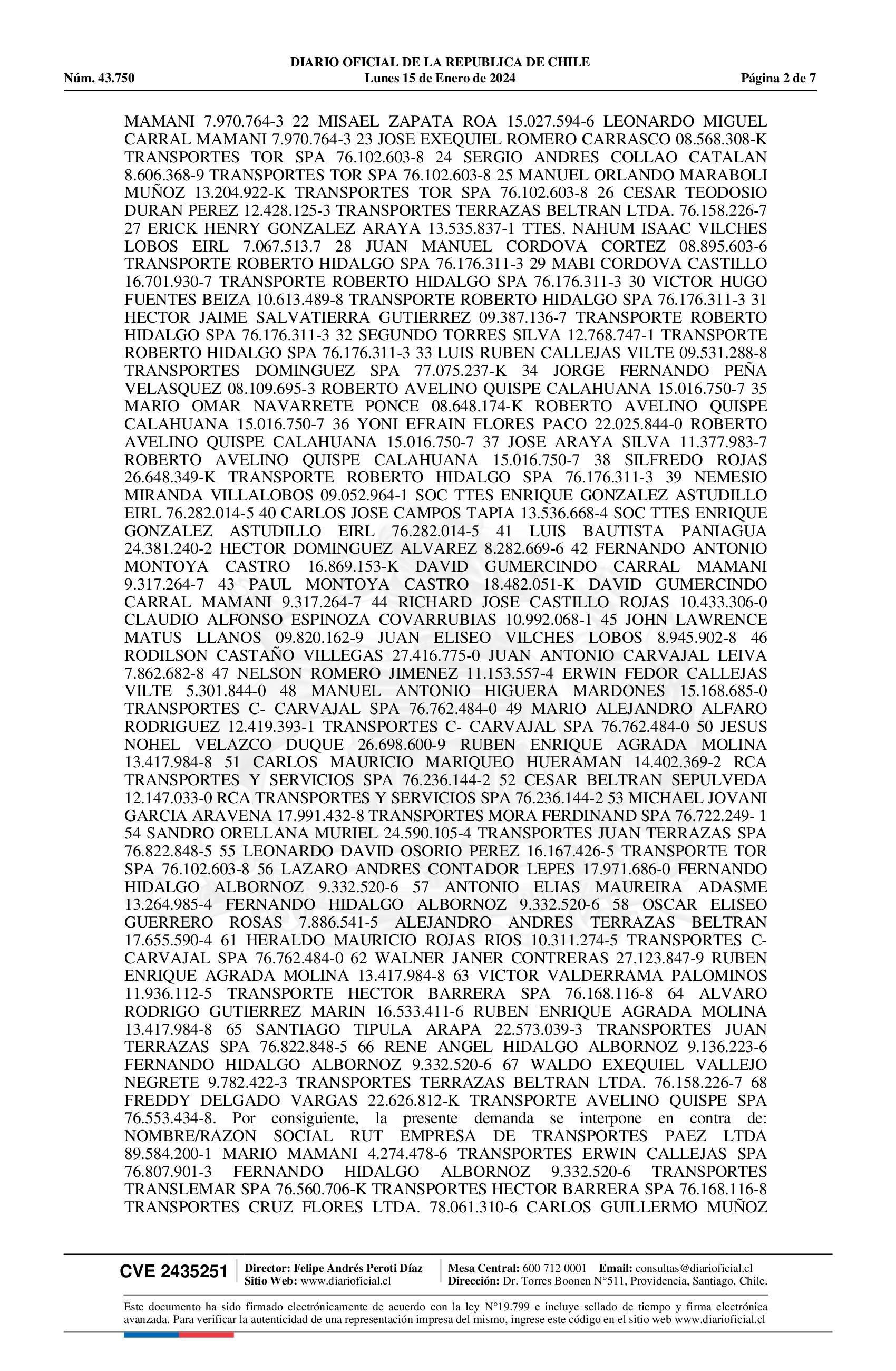 DIARIO OFICIAL DE LA REPUBLICA DE CHILE
Núm. 43.750 Lunes 15 de Enero de 2024 Página 2 de 7

MAMANI 7.970.764-3 22 MISAEL ZAPATA ROA 15.027.594-6 LEONARDO MIGUEL CARRAL MAMANI 7.970.764-3 23 JOSE EXEQUIEL ROMERO CARRASCO 08.568.308-K TRANSPORTES TOR SPA 76.102.603-8 24 SERGIO ANDRES COLLAO CATALAN 8.606.368-9 TRANSPORTES TOR SPA 76.102.603-8 25 MANUEL ORLANDO MARABOLI MUÑOZ 13.204.922-K TRANSPORTES TOR SPA 76.102.603-8 26 CESAR TEODOSIO DURAN PEREZ 12.428.125-3 TRANSPORTES TERRAZAS BELTRAN LTDA. 76.158.226-7 27 ERICK HENRY GONZALEZ ARAYA 13.535.837-1 TTES. NAHUM ISAAC VILCHES LOBOS EIRL 7.067.513.7 28 JUAN MANUEL CORDOVA CORTEZ 08.895.603-6 TRANSPORTE ROBERTO HIDALGO SPA 76.176.311-3 29 MABI CORDOVA CASTILLO 16.701.930-7 TRANSPORTE ROBERTO HIDALGO SPA 76.176.311-3 30 VICTOR HUGO FUENTES BEIZA 10.613.489-8 TRANSPORTE ROBERTO HIDALGO SPA 76.176.311-3 31 HECTOR JAIME SALVATIERRA GUTIERREZ 09.387.136-7 TRANSPORTE ROBERTO HIDALGO SPA 76.176.311-3 32 SEGUNDO TORRES SILVA 12.768.747-1 TRANSPORTE ROBERTO HIDALGO SPA 76.176.311-3 33 LUIS RUBEN CALLEJAS VILTE 09.531.288-8 TRANSPORTES DOMINGUEZ SPA 77.075.237-K 34 JORGE FERNANDO PEÑA VELASQUEZ 08.109.695-3 ROBERTO AVELINO QUISPE CALAHUANA 15.016.750-7 35 MARIO OMAR NAVARRETE PONCE 08.648.174-K ROBERTO AVELINO QUISPE CALAHUANA 15.016.750-7 36 YONI EFRAIN FLORES PACO 22.025.844-0 ROBERTO AVELINO QUISPE CALAHUANA 15.016.750-7 37 JOSE ARAYA SILVA 11.377.983-7 ROBERTO AVELINO QUISPE CALAHUANA 15.016.750-7 38 SILFREDO ROJAS 26.648.349-K TRANSPORTE ROBERTO HIDALGO SPA 76.176.311-3 39 NEMESIO MIRANDA VILLALOBOS 09.052.964-1 SOC TTES ENRIQUE GONZALEZ ASTUDILLO EIRL 76.282.014-5 40 CARLOS JOSE CAMPOS TAPIA 13.536.668-4 SOC TTES ENRIQUE GONZALEZ ASTUDILLO EIRL 76.282.014-5 41 LUIS BAUTISTA PANIAGUA 24.381.240-2 HECTOR DOMINGUEZ ALVAREZ 8.282.669-6 42 FERNANDO ANTONIO MONTOYA CASTRO 16.869.153-K DAVID GUMERCINDO CARRAL MAMANI 9.317.264-7 43 PAUL MONTOYA CASTRO 18.482.051-K DAVID GUMERCINDO CARRAL MAMANI 9.317.264-7 44 RICHARD JOSE CASTILLO ROJAS 10.433.306-0 CLAUDIO ALFONSO ESPINOZA COVARRUBIAS 10.992.068-1 45 JOHN LAWRENCE MATUS LLANOS 09.820.162-9 JUAN ELISEO VILCHES LOBOS 8.945.902-8 46 RODILSON CASTAÑO VILLEGAS 27.416.775-0 JUAN ANTONIO CARVAJAL LEIVA 7.862.682-8 47 NELSON ROMERO JIMENEZ 11.153.557-4 ERWIN FEDOR CALLEJAS VILTE 5.301.844-0 48 MANUEL ANTONIO HIGUERA MARDONES 15.168.685-0 TRANSPORTES C- CARVAJAL SPA 76.762.484-0 49 MARIO ALEJANDRO ALFARO RODRIGUEZ 12.419.393-1 TRANSPORTES C- CARVAJAL SPA 76.762.484-0 50 JESUS NOHEL VELAZCO DUQUE 26.698.600-9 RUBEN ENRIQUE AGRADA MOLINA 13.417.984-8 51 CARLOS MAURICIO MARIQUEO HUERAMAN 14.402.369-2 RCA TRANSPORTES Y SERVICIOS SPA 76.236.144-2 52 CESAR BELTRAN SEPULVEDA 12.147.033-0 RCA TRANSPORTES Y SERVICIOS SPA 76.236.144-2 53 MICHAEL JOVANI GARCIA ARAVENA 17.991.432-8 TRANSPORTES MORA FERDINAND SPA 76.722.249- 1 54 SANDRO ORELLANA MURIEL 24.590.105-4 TRANSPORTES JUAN TERRAZAS SPA 76.822.848-5 55 LEONARDO DAVID OSORIO PEREZ 16.167.426-5 TRANSPORTE TOR SPA 76.102.603-8 56 LAZARO ANDRES CONTADOR LEPES 17.971.686-0 FERNANDO HIDALGO ALBORNOZ 9.332.520-6 57 ANTONIO ELIAS MAUREIRA ADASME 13.264.985-4 FERNANDO HIDALGO ALBORNOZ 9.332.520-6 58 OSCAR ELISEO GUERRERO ROSAS 7.886.541-5 ALEJANDRO ANDRES TERRAZAS BELTRAN 17.655.590-4 61 HERALDO MAURICIO ROJAS RIOS 10.311.274-5 TRANSPORTES C- CARVAJAL SPA 76.762.484-0 62 WALNER JANER CONTRERAS 27.123.847-9 RUBEN ENRIQUE AGRADA MOLINA 13.417.984-8 63 VICTOR VALDERRAMA PALOMINOS 11.936.112-5 TRANSPORTE HECTOR BARRERA SPA 76.168.116-8 64 ALVARO RODRIGO GUTIERREZ MARIN 16.533.411-6 RUBEN ENRIQUE AGRADA MOLINA 13.417.984-8 65 SANTIAGO TIPULA ARAPA 22.573.039-3 TRANSPORTES JUAN TERRAZAS SPA 76.822.848-5 66 RENE ANGEL HIDALGO ALBORNOZ 9.136.223-6 FERNANDO HIDALGO ALBORNOZ 9.332.520-6 67 WALDO EXEQUIEL VALLEJO NEGRETE 9.782.422-3 TRANSPORTES TERRAZAS BELTRAN LTDA. 76.158.226-7 68 FREDDY DELGADO VARGAS 22.626.812-K TRANSPORTE AVELINO QUISPE SPA 76.553.434-8. Por consiguiente, la presente demanda se interpone en contra de: NOMBRE/RAZON SOCIAL RUT EMPRESA DE TRANSPORTES PAEZ LTDA 89.584.200-1 MARIO MAMANI 4.274.478-6 TRANSPORTES ERWIN CALLEJAS SPA 76.807.901-3 FERNANDO HIDALGO ALBORNOZ 9.332.520-6 TRANSPORTES TRANSLEMAR SPA 76.560.706-K TRANSPORTES HECTOR BARRERA SPA 76.168.116-8 TRANSPORTES CRUZ FLORES LTDA. 78.061.310-6 CARLOS GUILLERMO MUÑOZ

CVE 2435251 Director: Felipe Andrés Peroti Díaz Sitio Web: www.diarioficial.cl Mesa Central: 600 712 0001 Email: consultas@diarioficial.cl Dirección: Dr. Torres Boonen N°511, Providencia, Santiago, Chile.

Este documento ha sido firmado electrónicamente de acuerdo con la ley N°19.799 e incluye sellado de tiempo y firma electrónica avanzada. Para verificar la autenticidad de una representación impresa del mismo, ingrese este código en el sitio web www.diarioficial.cl